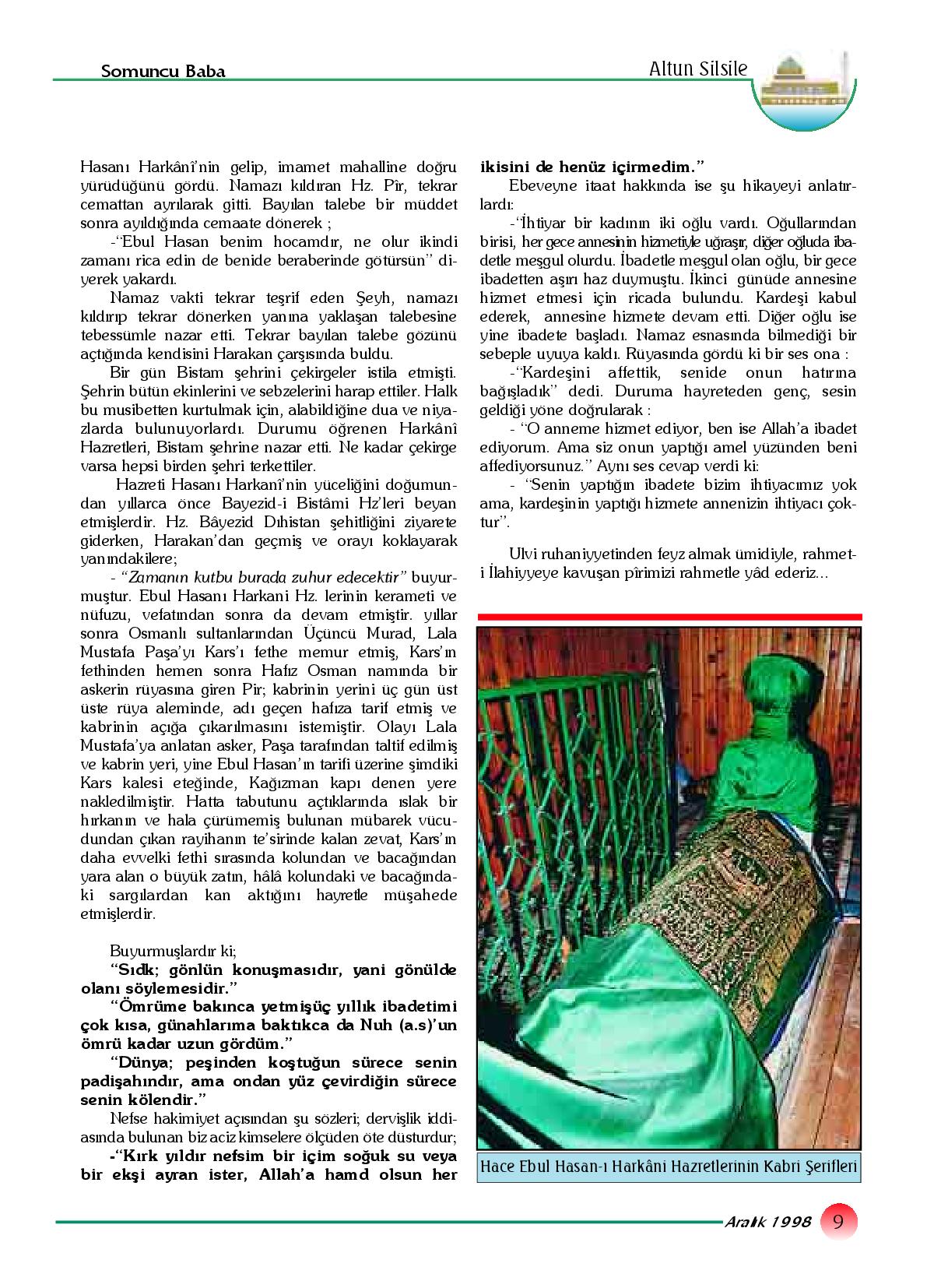 Somuncu Baba

Altun Silsile

Hasanı Harkânî'nin gelip, imamet mahalline doğru yürüdüğünü gördü. Namazı kıldıran Hz. Pîr, tekrar cemattan ayrılarak gitti. Bayılan talebe bir müddet sonra ayıldığında cemaate dönerek ;

-"Ebul Hasan benim hocamdır, ne olur ikindi zamanı rica edin de benide beraberinde götürsün" diyerek yakardı.

Namaz vakti tekrar teşrif eden Şeyh, namazı kıldırıp tekrar dönerken yanına yaklaşan talebesine tebessümle nazar etti. Tekrar bayılan talebe gözünü açtığında kendisini Harakan çarşısında buldu.

Bir gün Bistam şehrini çekirgeler istila etmişti. Şehrin bütün ekinlerini ve sebzelerini harap ettiler. Halk bu musibetten kurtulmak için, alabildiğine dua ve niyazlarda bulunuyorlardı. Durumu öğrenen Harkânî Hazretleri, Bistam şehrine nazar etti. Ne kadar çekirge varsa hepsi birden şehri terkettiler.

Hazreti Hasanı Harkanî'nin yüceliğini doğumundan yıllarca önce Bayezid-i Bistâmi Hz'leri beyan etmişlerdir. Hz. Bâyezid Dıhistan şehitliğini ziyarete giderken, Harakan'dan geçmiş ve orayı koklayarak yanındakilere;

- "Zamanın kutbu burada zuhur edecektir" buyurmuştur. Ebul Hasanı Harkani Hz. lerinin kerameti ve nüfuzu, vefatından sonra da devam etmiştir. yıllar sonra Osmanlı sultanlarından Üçüncü Murad, Lala Mustafa Paşa'yı Kars'ı fethe memur etmiş, Kars'ın fethinden hemen sonra Hafız Osman namında bir askerin rüyasına giren Pir; kabrinin yerini üç gün üst üste rüya aleminde, adı geçen hafıza tarif etmiş ve kabrinin açığa çıkarılmasını istemiştir. Olayı Lala Mustafa'ya anlatan asker, Paşa tarafından taltif edilmiş ve kabrin yeri, yine Ebul Hasan'ın tarifi üzerine şimdiki Kars kalesi eteğinde, Kağızman kapı denen yere nakledilmiştir. Hatta tabutunu açtıklarında ıslak bir hırkanın ve hala çürümemiş bulunan mübarek vücudundan çıkan rayihanın te'sirinde kalan zevat, Kars'ın daha evvelki fethi sırasında kolundan ve bacağından yara alan o büyük zatın, hâlâ kolundaki ve bacağındaki sargılardan kan aktığını hayretle müşahede etmişlerdir.

Buyurmuşlardır ki;

"Sıdk; gönlün konuşmasıdır, yani gönülde olanı söylemesidir."

"Ömrüme bakınca yetmişüç yıllık ibadetimi çok kısa, günahlarıma baktıkca da Nuh (a.s)'un ömrü kadar uzun gördüm."

"Dünya; peşinden koştuğun sürece senin padişahındır, ama ondan yüz çevirdiğin sürece senin kölendir."

Nefse hakimiyet açısından şu sözleri; dervişlik iddiasında bulunan biz aciz kimselere ölçüden öte düsturdur;

-"Kırk yıldır nefsim bir içim soğuk su veya bir ekşi ayran ister, Allah'a hamd olsun her ikisini de henüz içirmedim."

Ebeveyne itaat hakkında ise şu hikayeyi anlatırlardı:

-"İhtiyar bir kadının iki oğlu vardı. Oğullarından birisi, her gece annesinin hizmetiyle uğraşır, diğer oğluda ibadetle meşgul olurdu. İbadetle meşgul olan oğlu, bir gece ibadetten aşırı haz duymuştu. İkinci günüde annesine hizmet etmesi için ricada bulundu. Kardeşi kabul ederek, annesine hizmete devam etti. Diğer oğlu ise yine ibadete başladı. Namaz esnasında bilmediği bir sebeple uyuya kaldı. Rüyasında gördü ki bir ses ona :

-"Kardeşini affettik, senide onun hatırına bağışladık" dedi. Duruma hayreteden genç, sesin geldiği yöne doğrularak :

- "O anneme hizmet ediyor, ben ise Allah'a ibadet ediyorum. Ama siz onun yaptığı amel yüzünden beni affediyorsunuz." Aynı ses cevap verdi ki:

- "Senin yaptığın ibadete bizim ihtiyacımız yok ama, kardeşinin yaptığı hizmete annenizin ihtiyacı çoktur".

Ulvi ruhaniyyetinden feyz almak ümidiyle, rahmet-i İlahiyyeye kavuşan pîrimizi rahmetle yâd ederiz...

Hace Ebul Hasan-ı Harkâni Hazretlerinin Kabri Şerifleri

Aralık 1998 9